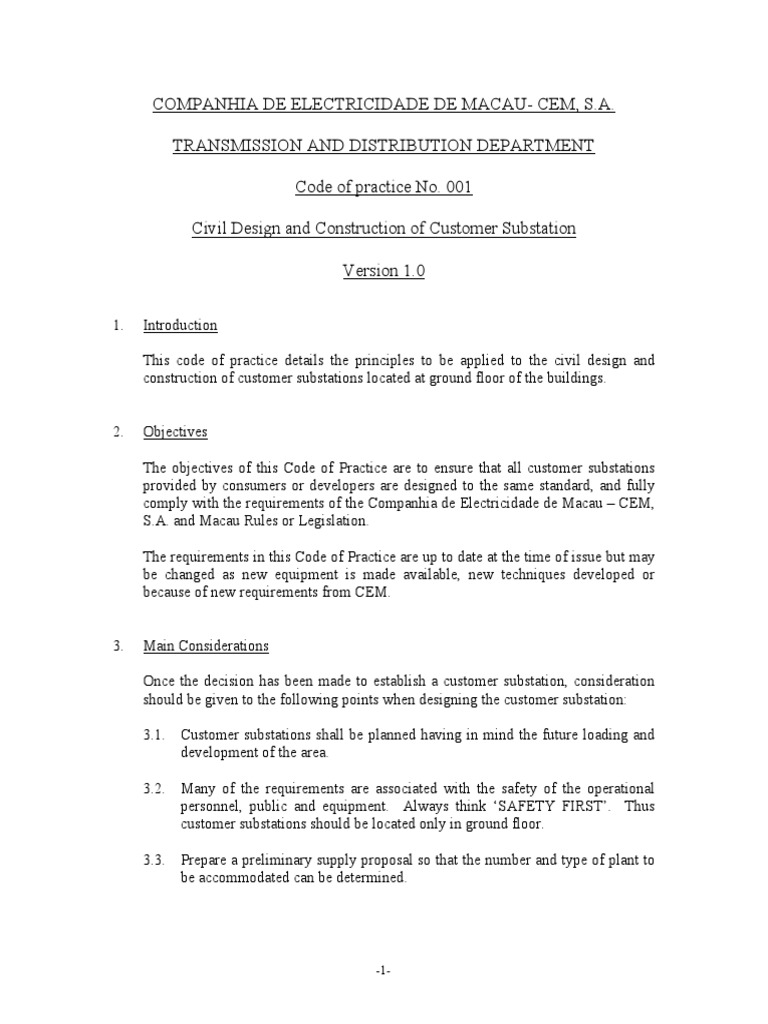 COMPANHIA DE ELECTRICIDADE DE MACAU- CEM, S.A.

TRANSMISSION AND DISTRIBUTION DEPARTMENT

Code of practice No. 001

Civil Design and Construction of Customer Substation

Version 1.0

1. Introduction

This code of practice details the principles to be applied to the civil design and construction of customer substations located at ground floor of the buildings.

2. Objectives

The objectives of this Code of Practice are to ensure that all customer substations provided by consumers or developers are designed to the same standard, and fully comply with the requirements of the Companhia de Electricidade de Macau – CEM, S.A. and Macau Rules or Legislation.

The requirements in this Code of Practice are up to date at the time of issue but may be changed as new equipment is made available, new techniques developed or because of new requirements from CEM.

3. Main Considerations

Once the decision has been made to establish a customer substation, consideration should be given to the following points when designing the customer substation:

3.1. Customer substations shall be planned having in mind the future loading and development of the area.

3.2. Many of the requirements are associated with the safety of the operational personnel, public and equipment. Always think 'SAFETY FIRST'. Thus customer substations should be located only in ground floor.

3.3. Prepare a preliminary supply proposal so that the number and type of plant to be accommodated can be determined.

-1-